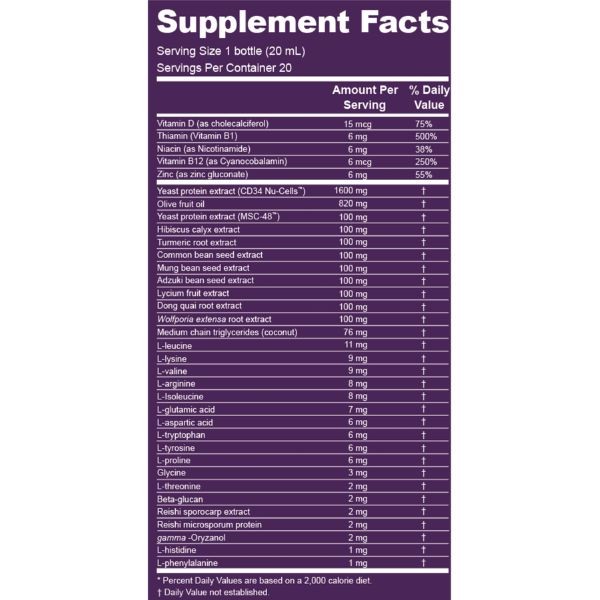 Supplement Facts

Serving Size 1 bottle (20 mL)
Servings Per Container 20

| | Amount Per Serving | % Daily Value |
|---|---|---|
| Vitamin D (as cholecalciferol) | 15 mcg | 75% |
| Thiamin (Vitamin B1) | 6 mg | 500% |
| Niacin (as Nicotinamide) | 6 mg | 38% |
| Vitamin B12 (as Cyanocobalamin) | 6 mcg | 250% |
| Zinc (as zinc gluconate) | 6 mg | 55% |
| Yeast protein extract (CD34 Nu-Cells™) | 1600 mg | † |
| Olive fruit oil | 820 mg | † |
| Yeast protein extract (MSC-48™) | 100 mg | † |
| Hibiscus calyx extract | 100 mg | † |
| Turmeric root extract | 100 mg | † |
| Common bean seed extract | 100 mg | † |
| Mung bean seed extract | 100 mg | † |
| Adzuki bean seed extract | 100 mg | † |
| Lycium fruit extract | 100 mg | † |
| Dong quai root extract | 100 mg | † |
| Wolfporia extensa root extract | 100 mg | † |
| Medium chain triglycerides (coconut) | 76 mg | † |
| L-leucine | 11 mg | † |
| L-lysine | 9 mg | † |
| L-valine | 9 mg | † |
| L-arginine | 8 mg | † |
| L-Isoleucine | 8 mg | † |
| L-glutamic acid | 7 mg | † |
| L-aspartic acid | 6 mg | † |
| L-tryptophan | 6 mg | † |
| L-tyrosine | 6 mg | † |
| L-proline | 6 mg | † |
| Glycine | 3 mg | † |
| L-threonine | 2 mg | † |
| Beta-glucan | 2 mg | † |
| Reishi sporocarp extract | 2 mg | † |
| Reishi microsporum protein | 2 mg | † |
| gamma -Oryzanol | 2 mg | † |
| L-histidine | 1 mg | † |
| L-phenylalanine | 1 mg | † |

* Percent Daily Values are based on a 2,000 calorie diet.
† Daily Value not established.